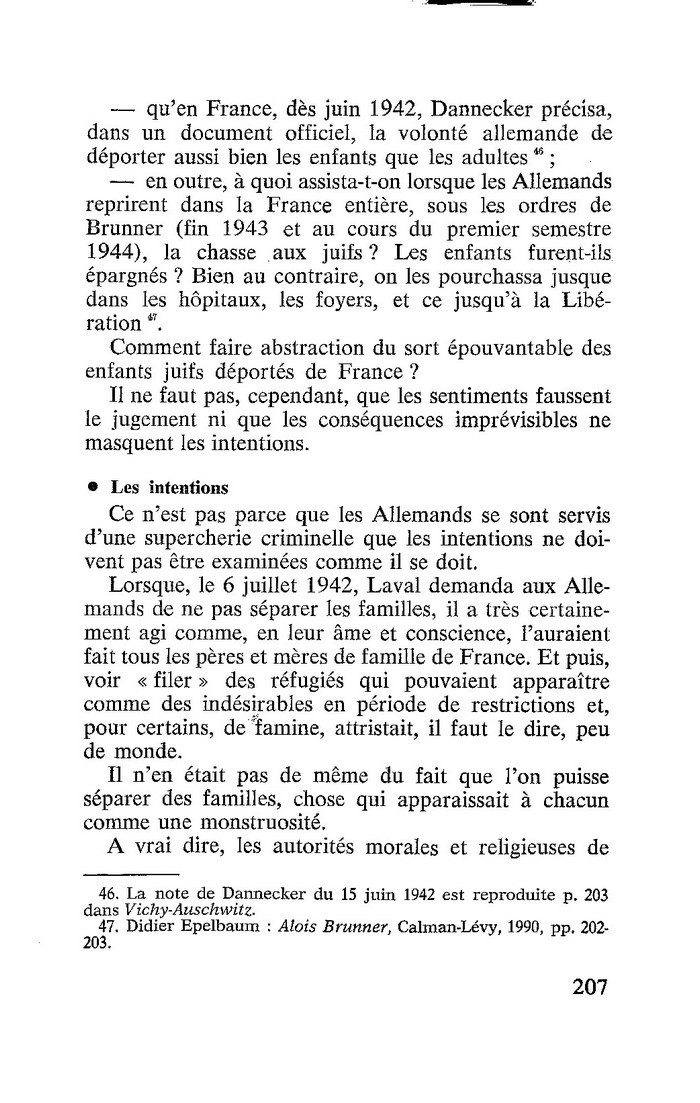 — qu'en France, dès juin 1942, Dannecker précisa, dans un document officiel, la volonté allemande de déporter aussi bien les enfants que les adultes $^{46}$ ;

— en outre, à quoi assista-t-on lorsque les Allemands reprirent dans la France entière, sous les ordres de Brunner (fin 1943 et au cours du premier semestre 1944), la chasse aux juifs ? Les enfants furent-ils épargnés ? Bien au contraire, on les pourchassa jusque dans les hôpitaux, les foyers, et ce jusqu'à la Libération $^{47}$.

Comment faire abstraction du sort épouvantable des enfants juifs déportés de France ?

Il ne faut pas, cependant, que les sentiments faussent le jugement ni que les conséquences imprévisibles ne masquent les intentions.

• Les intentions

Ce n'est pas parce que les Allemands se sont servis d'une supercherie criminelle que les intentions ne doivent pas être examinées comme il se doit.

Lorsque, le 6 juillet 1942, Laval demanda aux Allemands de ne pas séparer les familles, il a très certainement agi comme, en leur âme et conscience, l'auraient fait tous les pères et mères de famille de France. Et puis, voir « filer » des réfugiés qui pouvaient apparaître comme des indésirables en période de restrictions et, pour certains, de famine, attristait, il faut le dire, peu de monde.

Il n'en était pas de même du fait que l'on puisse séparer des familles, chose qui apparaissait à chacun comme une monstruosité.

A vrai dire, les autorités morales et religieuses de

46. La note de Dannecker du 15 juin 1942 est reproduite p. 203 dans Vichy-Auschwitz.
47. Didier Epelbaum : Alois Brunner, Calman-Lévy, 1990, pp. 202-203.

207